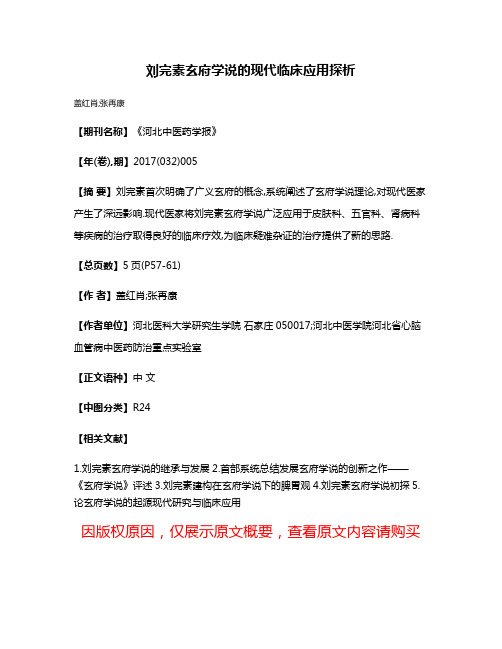 刘完素玄府学说的现代临床应用探析

盖红肖;张再康

【期刊名称】《河北中医药学报》

【年(卷),期】2017(032)005

【摘 要】刘完素首次明确了广义玄府的概念,系统阐述了玄府学说理论,对现代医家产生了深远影响.现代医家将刘完素玄府学说广泛应用于皮肤科、五官科、肾病科等疾病的治疗取得良好的临床疗效,为临床疑难杂证的治疗提供了新的思路.

【总页数】5 页(P57-61)

【作 者】盖红肖;张再康

【作者单位】河北医科大学研究生学院 石家庄 050017;河北中医学院河北省心脑血管病中医药防治重点实验室

【正文语种】中 文

【中图分类】R24

【相关文献】

1.刘完素玄府学说的继承与发展 2.首部系统总结发展玄府学说的创新之作——《玄府学说》评述 3.刘完素建构在玄府学说下的脾胃观 4.刘完素玄府学说初探 5.论玄府学说的起源现代研究与临床应用

因版权原因，仅展示原文概要，查看原文内容请购买